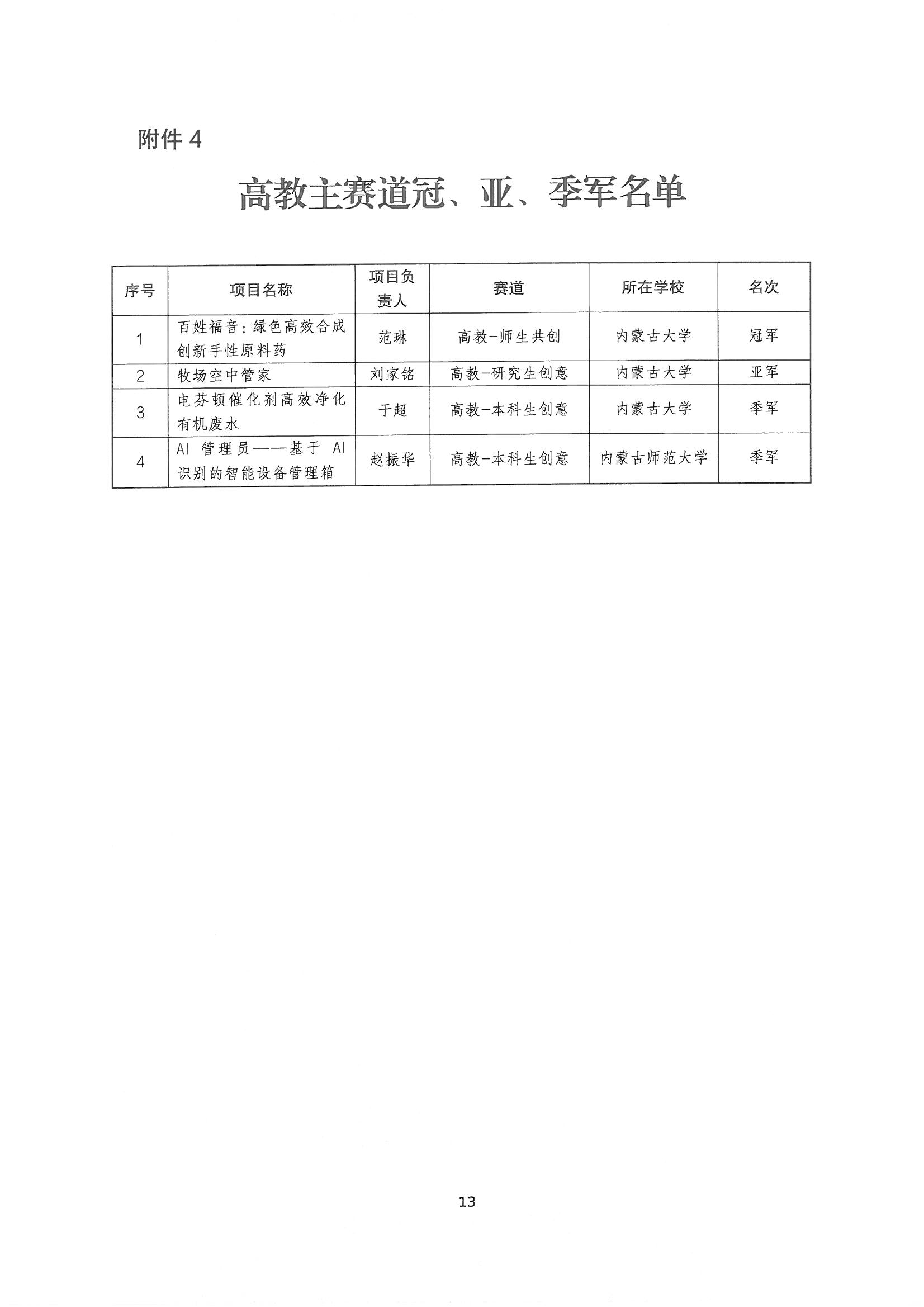 附件 4

高教主赛道冠、亚、季军名单

| 序号 | 项目名称 | 项目负责人 | 赛道 | 所在学校 | 名次 |
|---|---|---|---|---|---|
| 1 | 百姓福音：绿色高效合成创新手性原料药 | 范琳 | 高教-师生共创 | 内蒙古大学 | 冠军 |
| 2 | 牧场空中管家 | 刘家铭 | 高教-研究生创意 | 内蒙古大学 | 亚军 |
| 3 | 电芬顿催化剂高效净化有机废水 | 于超 | 高教-本科生创意 | 内蒙古大学 | 季军 |
| 4 | AI 管理员——基于 AI 识别的智能设备管理箱 | 赵振华 | 高教-本科生创意 | 内蒙古师范大学 | 季军 |

13